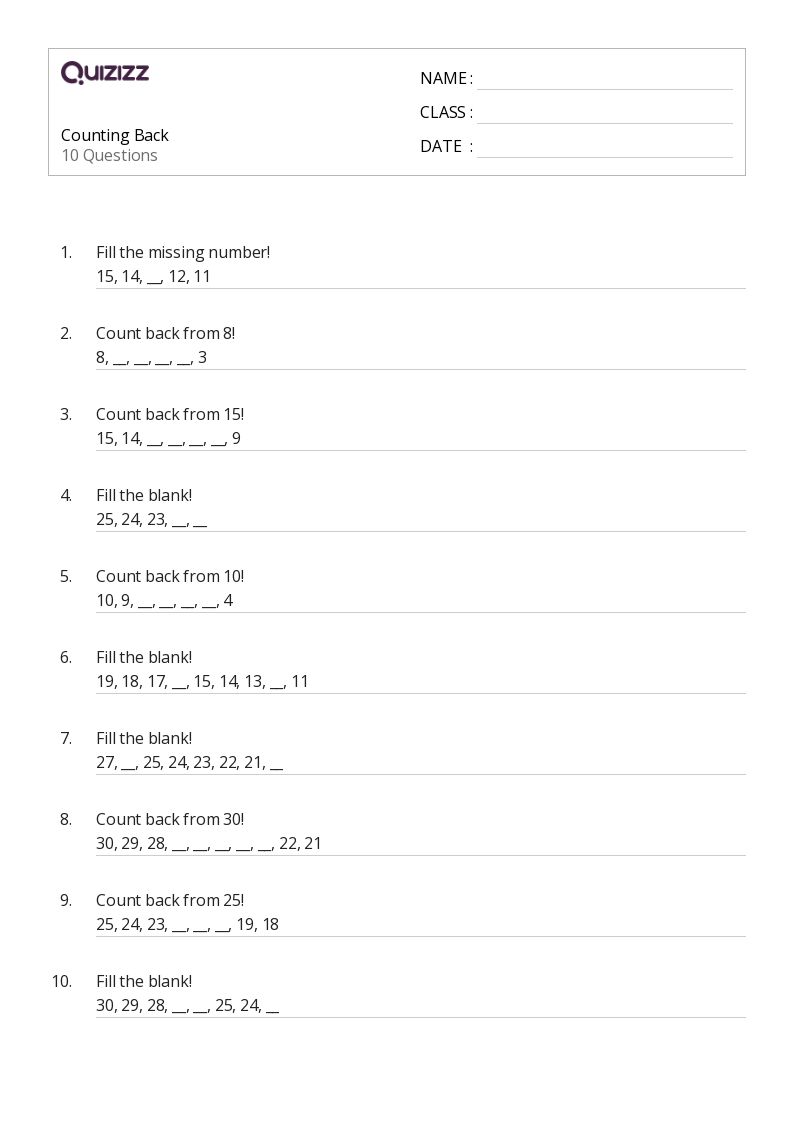 QUIZIZZ

Counting Back
10 Questions

NAME :
CLASS :
DATE :

1. Fill the missing number!
15, 14, __, 12, 11

2. Count back from 8!
8, __, __, __, __, 3

3. Count back from 15!
15, 14, __, __, __, __, 9

4. Fill the blank!
25, 24, 23, __, __

5. Count back from 10!
10, 9, __, __, __, __, 4

6. Fill the blank!
19, 18, 17, __, 15, 14, 13, __, 11

7. Fill the blank!
27, __, 25, 24, 23, 22, 21, __

8. Count back from 30!
30, 29, 28, __, __, __, __, __, 22, 21

9. Count back from 25!
25, 24, 23, __, __, __, 19, 18

10. Fill the blank!
30, 29, 28, __, __, 25, 24, __